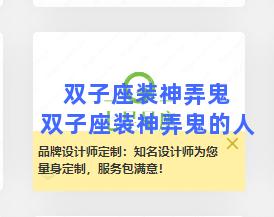 双子座装神弄鬼
双子座装神弄鬼的人

品牌设计师定制：知名设计师为您量身定制，服务包满意！